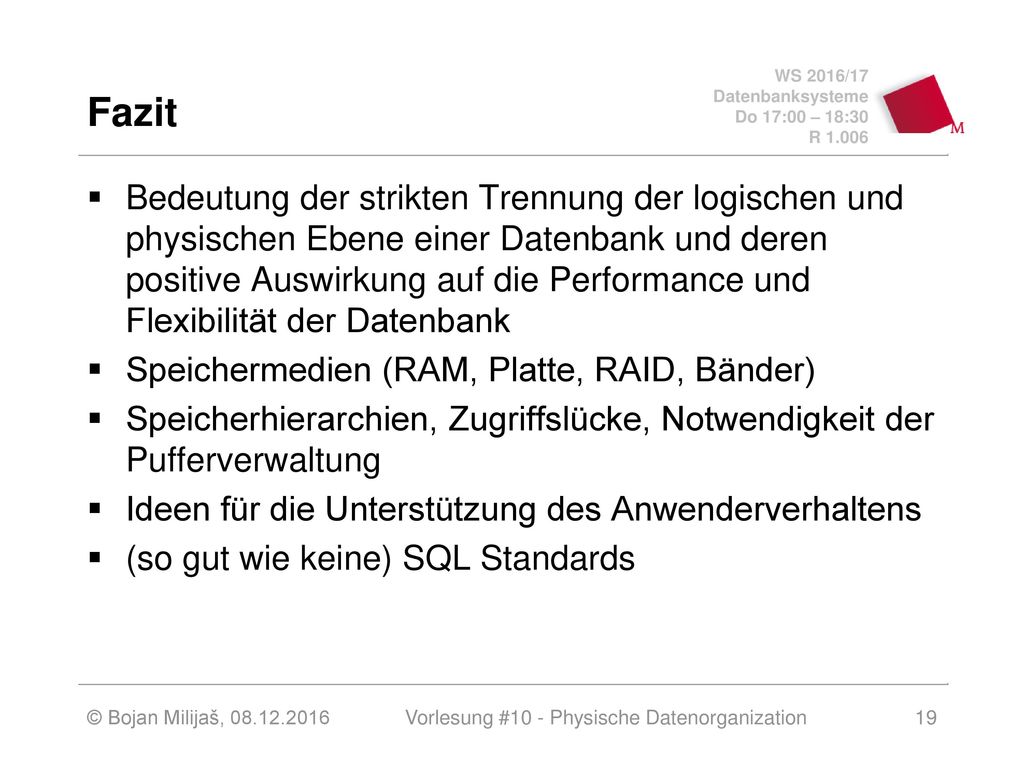 Fazit

WS 2016/17
Datenbanksysteme
Do 17:00 – 18:30
R 1.006

M

▪ Bedeutung der strikten Trennung der logischen und physischen Ebene einer Datenbank und deren positive Auswirkung auf die Performance und Flexibilität der Datenbank
▪ Speichermedien (RAM, Platte, RAID, Bänder)
▪ Speicherhierarchien, Zugriffslücke, Notwendigkeit der Pufferverwaltung
▪ Ideen für die Unterstützung des Anwenderverhaltens
▪ (so gut wie keine) SQL Standards

© Bojan Milijaš, 08.12.2016 Vorlesung #10 - Physische Datenorganization 19